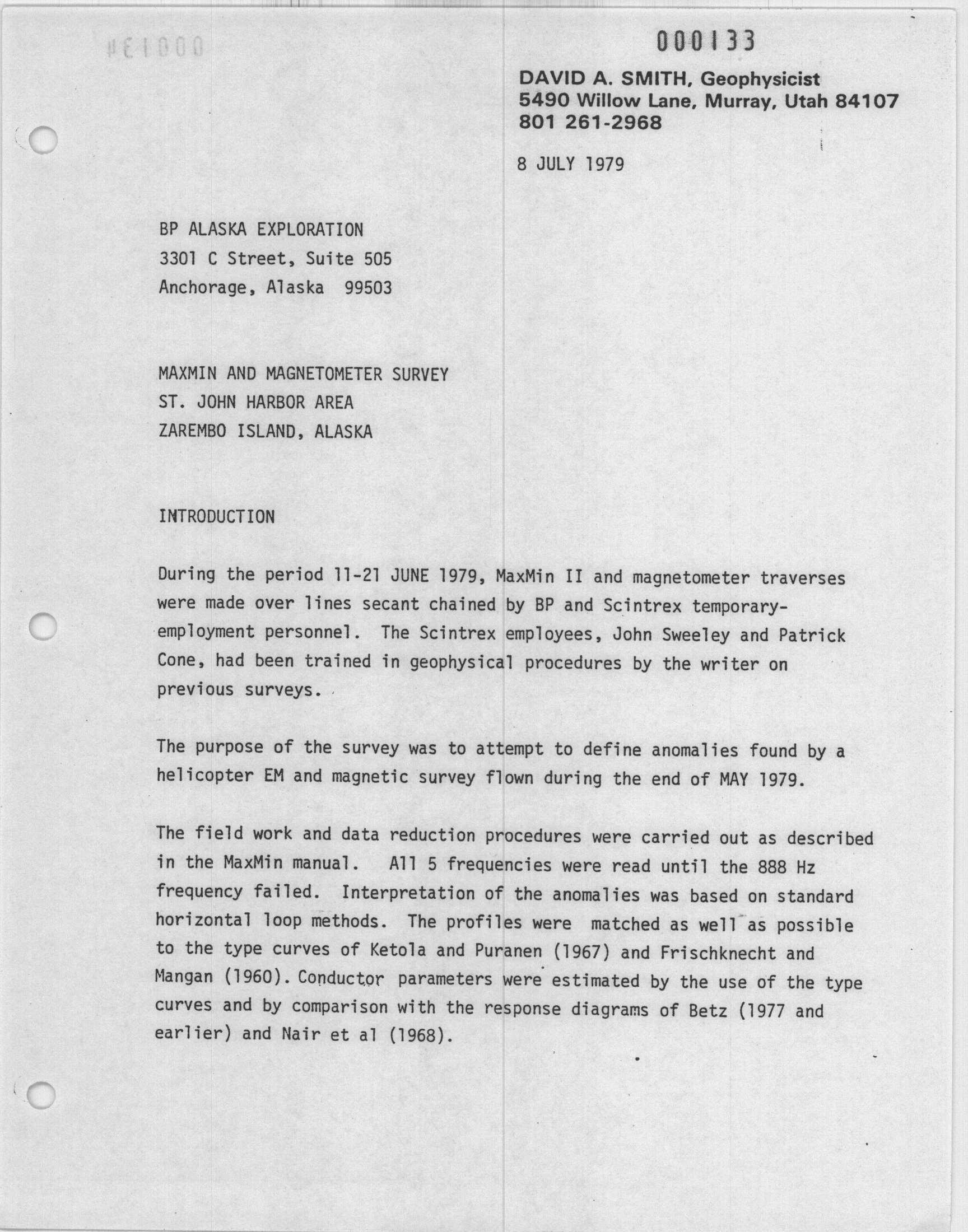 000133

DAVID A. SMITH, Geophysicist
5490 Willow Lane, Murray, Utah 84107
801 261-2968

8 JULY 1979

BP ALASKA EXPLORATION
3301 C Street, Suite 505
Anchorage, Alaska 99503

MAXMIN AND MAGNETOMETER SURVEY
ST. JOHN HARBOR AREA
ZAREMBO ISLAND, ALASKA

INTRODUCTION

During the period 11-21 JUNE 1979, MaxMin II and magnetometer traverses were made over lines secant chained by BP and Scintrex temporary-employment personnel. The Scintrex employees, John Sweeley and Patrick Cone, had been trained in geophysical procedures by the writer on previous surveys.

The purpose of the survey was to attempt to define anomalies found by a helicopter EM and magnetic survey flown during the end of MAY 1979.

The field work and data reduction procedures were carried out as described in the MaxMin manual. All 5 frequencies were read until the 888 Hz frequency failed. Interpretation of the anomalies was based on standard horizontal loop methods. The profiles were matched as well as possible to the type curves of Ketola and Puranen (1967) and Frischknecht and Mangan (1960). Conductor parameters were estimated by the use of the type curves and by comparison with the response diagrams of Betz (1977 and earlier) and Nair et al (1968).